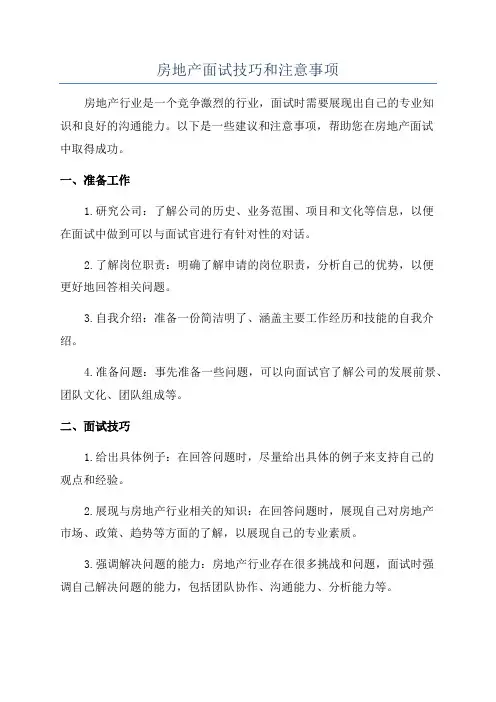 房地产面试技巧和注意事项

房地产行业是一个竞争激烈的行业，面试时需要展现出自己的专业知识和良好的沟通能力。以下是一些建议和注意事项，帮助您在房地产面试中取得成功。

一、准备工作

1.研究公司：了解公司的历史、业务范围、项目和文化等信息，以便在面试中做到可以与面试官进行有针对性的对话。

2.了解岗位职责：明确了解申请的岗位职责，分析自己的优势，以便更好地回答相关问题。

3.自我介绍：准备一份简洁明了、涵盖主要工作经历和技能的自我介绍。

4.准备问题：事先准备一些问题，可以向面试官了解公司的发展前景、团队文化、团队组成等。

二、面试技巧

1.给出具体例子：在回答问题时，尽量给出具体的例子来支持自己的观点和经验。

2.展现与房地产行业相关的知识：在回答问题时，展现自己对房地产市场、政策、趋势等方面的了解，以展现自己的专业素质。

3.强调解决问题的能力：房地产行业存在很多挑战和问题，面试时强调自己解决问题的能力，包括团队协作、沟通能力、分析能力等。